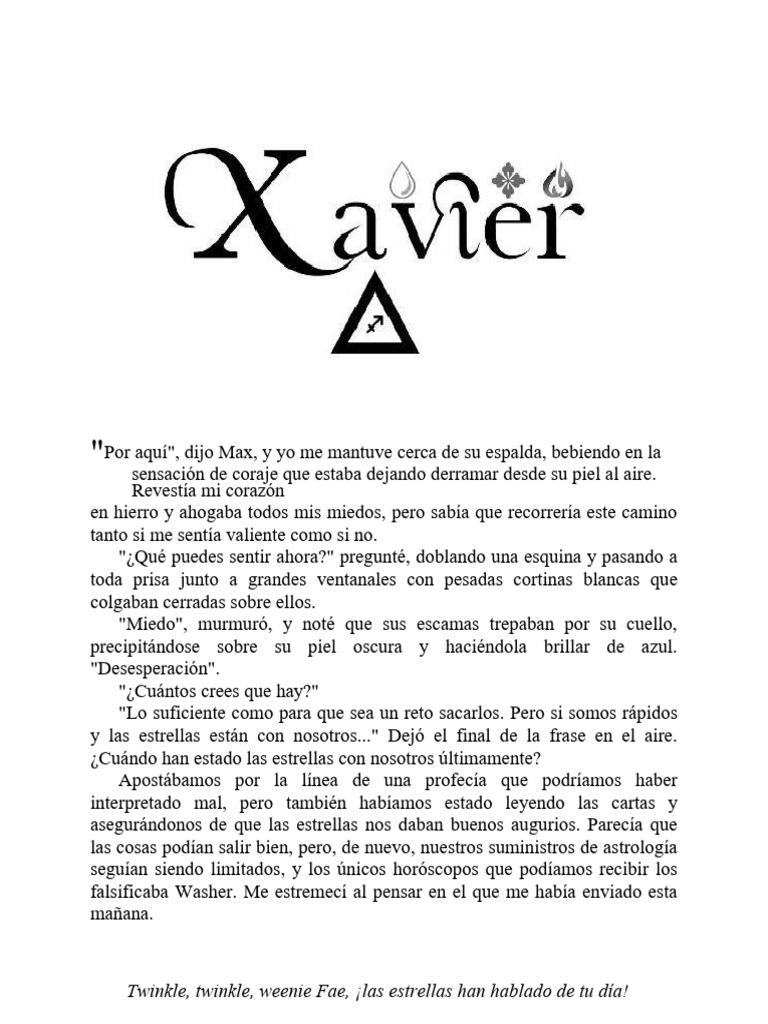 Xavier

"Por aquí", dijo Max, y yo me mantuve cerca de su espalda, bebiendo en la sensación de coraje que estaba dejando derramar desde su piel al aire. Revestía mi corazón
en hierro y ahogaba todos mis miedos, pero sabía que recorrería este camino tanto si me sentía valiente como si no.

"¿Qué puedes sentir ahora?" pregunté, doblando una esquina y pasando a toda prisa junto a grandes ventanales con pesadas cortinas blancas que colgaban cerradas sobre ellos.

"Miedo", murmuró, y noté que sus escamas trepaban por su cuello, precipitándose sobre su piel oscura y haciéndola brillar de azul. "Desesperación".

"¿Cuántos crees que hay?"

"Lo suficiente como para que sea un reto sacarlos. Pero si somos rápidos y las estrellas están con nosotros..." Dejó el final de la frase en el aire. ¿Cuándo han estado las estrellas con nosotros últimamente?

Apostábamos por la línea de una profecía que podríamos haber interpretado mal, pero también habíamos estado leyendo las cartas y asegurándonos de que las estrellas nos daban buenos augurios. Parecía que las cosas podían salir bien, pero, de nuevo, nuestros suministros de astrología seguían siendo limitados, y los únicos horóscopos que podíamos recibir los falsificaba Washer. Me estremecí al pensar en el que me había enviado esta mañana.

Twinkle, twinkle, weenie Fae, ¡las estrellas han hablado de tu día!